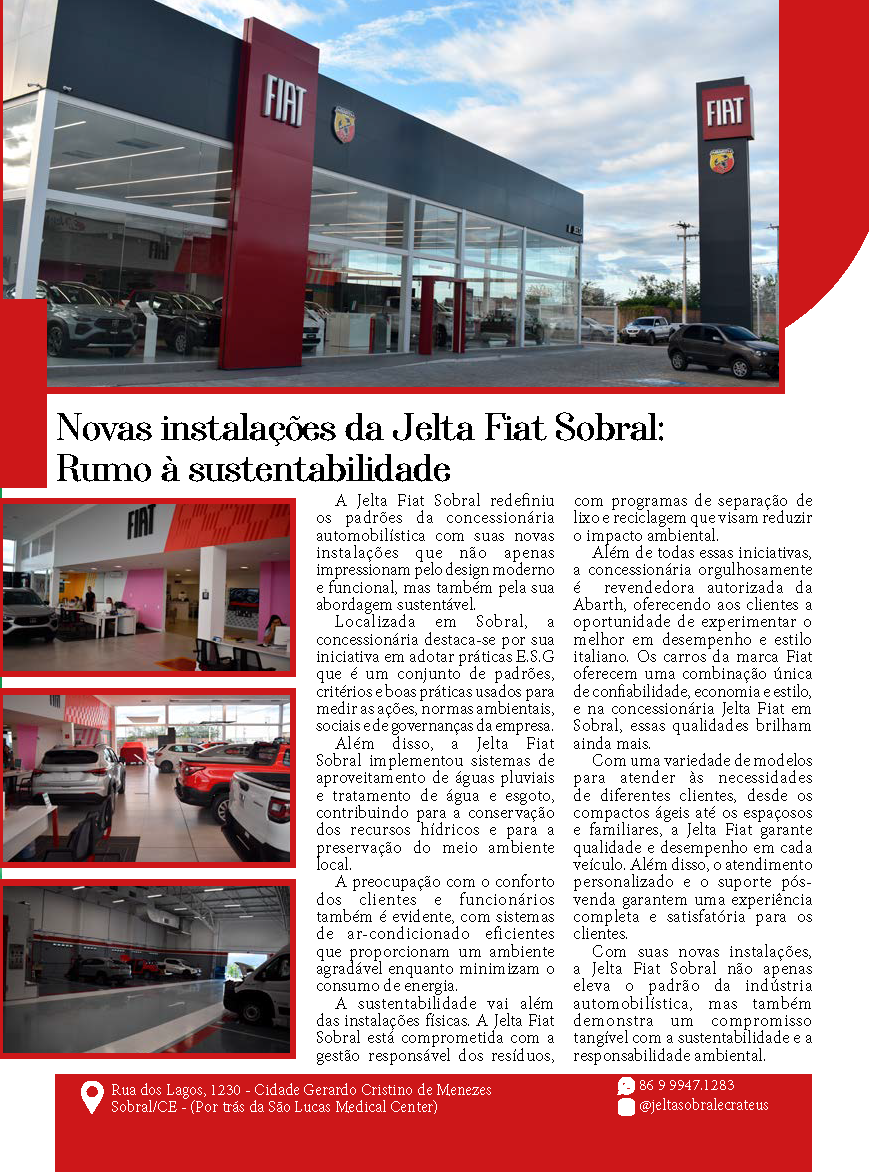 FIAT

FIAT

Novas instalações da Jelta Fiat Sobral: Rumo à sustentabilidade

FIAT

A Jelta Fiat Sobral redefiniu os padrões da concessionária automobilística com suas novas instalações que não apenas impressionam pelo design moderno e funcional, mas também pela sua abordagem sustentável.

Localizada em Sobral, a concessionária destaca-se por sua iniciativa em adotar práticas E.S.G que é um conjunto de padrões, critérios e boas práticas usados para medir as ações, normas ambientais, sociais e de governanças da empresa.

Além disso, a Jelta Fiat Sobral implementou sistemas de aproveitamento de águas pluviais e tratamento de água e esgoto, contribuindo para a conservação dos recursos hídricos e para a preservação do meio ambiente local.

A preocupação com o conforto dos clientes e funcionários também é evidente, com sistemas de ar-condicionado eficientes que proporcionam um ambiente agradável enquanto minimizam o consumo de energia.

A sustentabilidade vai além das instalações físicas. A Jelta Fiat Sobral está comprometida com a gestão responsável dos resíduos, com programas de separação de lixo e reciclagem que visam reduzir o impacto ambiental.

Além de todas essas iniciativas, a concessionária orgulhosamente é revendedora autorizada da Abarth, oferecendo aos clientes a oportunidade de experimentar o melhor em desempenho e estilo italiano. Os carros da marca Fiat oferecem uma combinação única de confiabilidade, economia e estilo, e na concessionária Jelta Fiat em Sobral, essas qualidades brilham ainda mais.

Com uma variedade de modelos para atender às necessidades de diferentes clientes, desde os compactos ágeis até os espaçosos e familiares, a Jelta Fiat garante qualidade e desempenho em cada veículo. Além disso, o atendimento personalizado e o suporte pós-venda garantem uma experiência completa e satisfatória para os clientes.

Com suas novas instalações, a Jelta Fiat Sobral não apenas eleva o padrão da indústria automobilística, mas também demonstra um compromisso tangível com a sustentabilidade e a responsabilidade ambiental.

Rua dos Lagos, 1230 - Cidade Gerardo Cristino de Menezes Sobral/CE - (Por trás da São Lucas Medical Center)

86 9 9947.1283
@jeltasobralecrateus